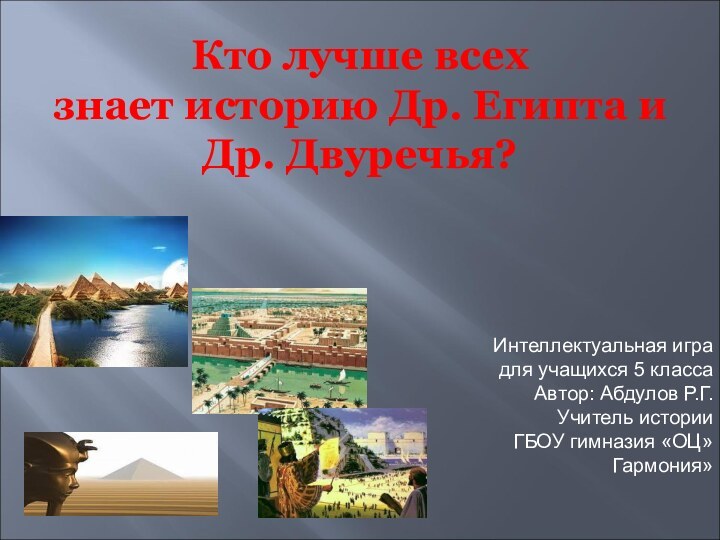 Кто лучше всех знает историю Др. Египта и Др. Двуречья?

Интеллектуальная игра для учащихся 5 класса
Автор: Абдулов Р.Г.
Учитель истории
ГБОУ гимназия «ОЦ» Гармония»